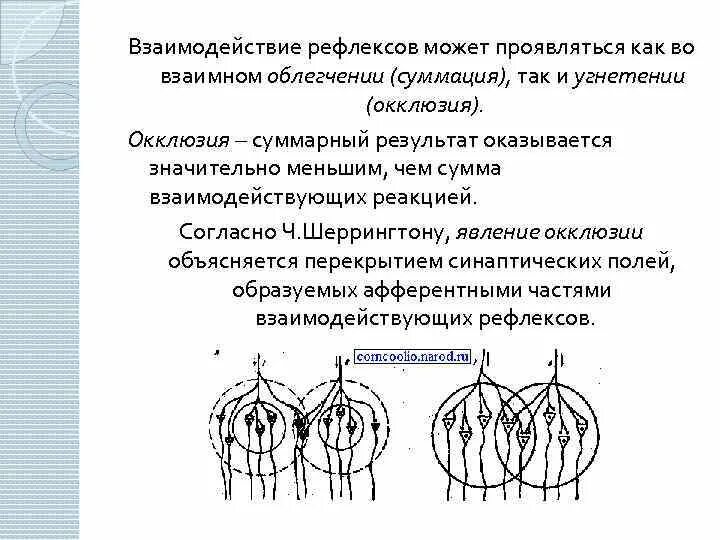 Взаимодействие рефлексов может проявляться как во взаимном облегчении (суммация), так и угнетении (окклюзия).

Окклюзия – суммарный результат оказывается значительно меньшим, чем сумма взаимодействующих реакцией.

Согласно Ч.Шеррингтону, явление окклюзии объясняется перекрытием синаптических полей, образуемых афферентными частями взаимодействующих рефлексов.

corncoolio.narod.ru